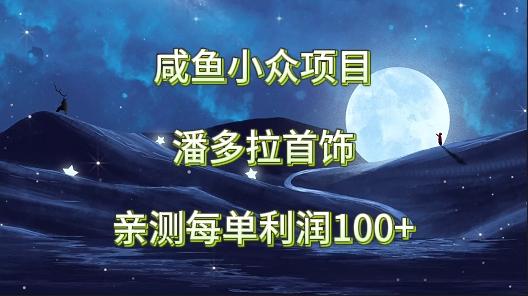 咸鱼小众项目

潘多拉首饰

亲测每单利润100+